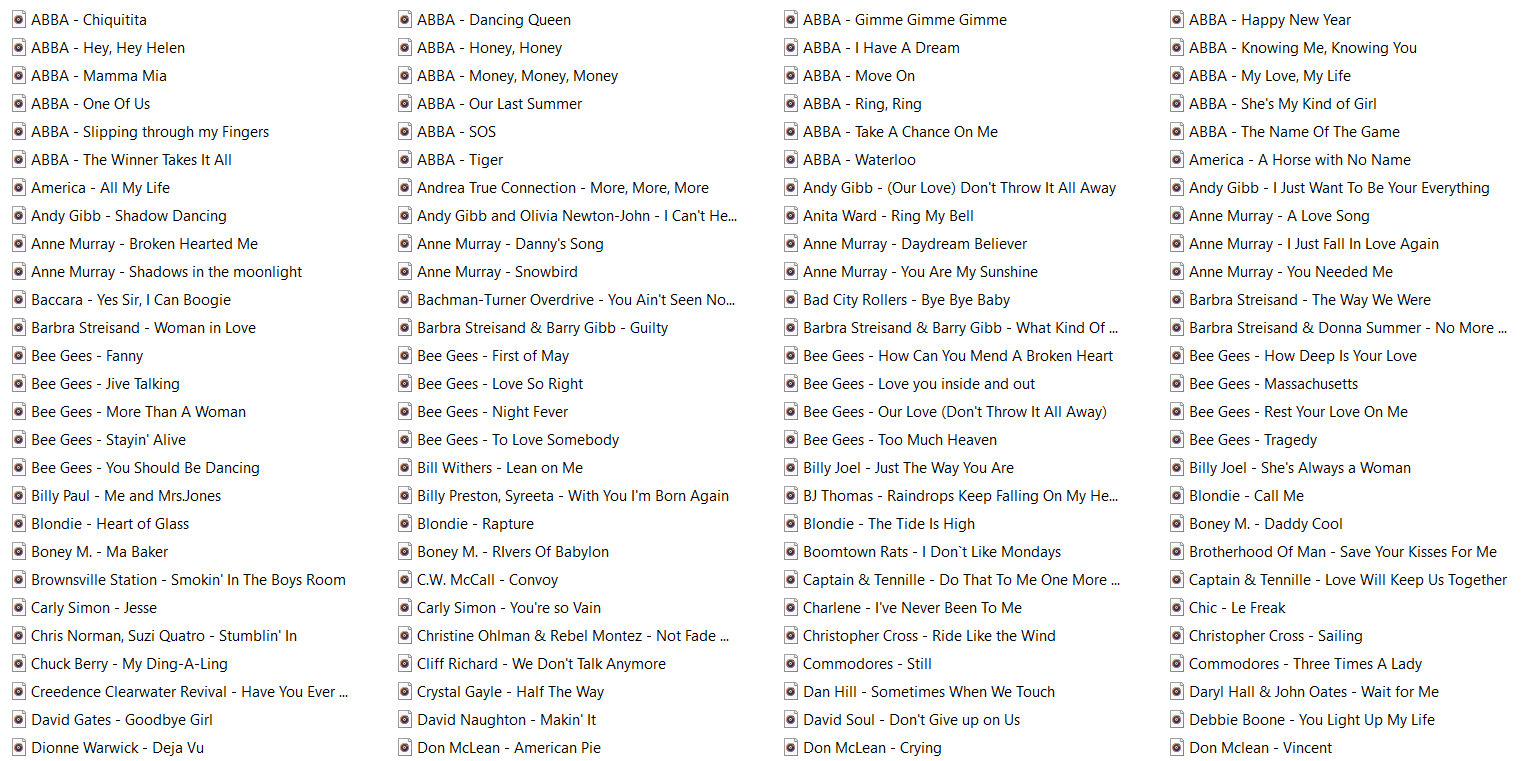 ABBA - Chiquitita
ABBA - Hey, Hey Helen
ABBA - Mamma Mia
ABBA - One Of Us
ABBA - Slipping through my Fingers
ABBA - The Winner Takes It All
America - All My Life
Andy Gibb - Shadow Dancing
Anne Murray - Broken Hearted Me
Anne Murray - Shadows in the moonlight
Baccara - Yes Sir, I Can Boogie
Barbra Streisand - Woman in Love
Bee Gees - Fanny
Bee Gees - Jive Talking
Bee Gees - More Than A Woman
Bee Gees - Stayin' Alive
Bee Gees - You Should Be Dancing
Billy Paul - Me and Mrs.Jones
Blondie - Heart of Glass
Boney M. - Ma Baker
Brownsville Station - Smokin' In The Boys Room
Carly Simon - Jesse
Chris Norman, Suzi Quatro - Stumblin' In
Chuck Berry - My Ding-A-Ling
Creedence Clearwater Revival - Have You Ever ...
David Gates - Goodbye Girl
Dionne Warwick - Deja Vu

ABBA - Dancing Queen
ABBA - Honey, Honey
ABBA - Money, Money, Money
ABBA - Our Last Summer
ABBA - SOS
ABBA - Tiger
Andrea True Connection - More, More, More
Andy Gibb and Olivia Newton-John - I Can't He...
Anne Murray - Danny's Song
Anne Murray - Snowbird
Bachman-Turner Overdrive - You Ain't Seen No...
Barbra Streisand & Barry Gibb - Guilty
Bee Gees - First of May
Bee Gees - Love So Right
Bee Gees - Night Fever
Bee Gees - To Love Somebody
Bill Withers - Lean on Me
Billy Preston, Syreeta - With You I'm Born Again
Blondie - Rapture
Boney M. - RIvers Of Babylon
C.W. McCall - Convoy
Carly Simon - You're so Vain
Christine Ohlman & Rebel Montez - Not Fade ...
Cliff Richard - We Don't Talk Anymore
Crystal Gayle - Half The Way
David Naughton - Makin' It
Don McLean - American Pie

ABBA - Gimme Gimme Gimme
ABBA - I Have A Dream
ABBA - Move On
ABBA - Ring, Ring
ABBA - Take A Chance On Me
ABBA - Waterloo
Andy Gibb - (Our Love) Don't Throw It All Away
Anita Ward - Ring My Bell
Anne Murray - Daydream Believer
Anne Murray - You Are My Sunshine
Bad City Rollers - Bye Bye Baby
Barbra Streisand & Barry Gibb - What Kind Of ...
Bee Gees - How Can You Mend A Broken Heart
Bee Gees - Love you inside and out
Bee Gees - Our Love (Don't Throw It All Away)
Bee Gees - Too Much Heaven
Billy Joel - Just The Way You Are
BJ Thomas - Raindrops Keep Falling On My He...
Blondie - The Tide Is High
Boomtown Rats - I Don`t Like Mondays
Captain & Tennille - Do That To Me One More ...
Charlene - I've Never Been To Me
Christopher Cross - Ride Like the Wind
Commodores - Still
Dan Hill - Sometimes When We Touch
David Soul - Don't Give up on Us
Don McLean - Crying

ABBA - Happy New Year
ABBA - Knowing Me, Knowing You
ABBA - My Love, My Life
ABBA - She's My Kind of Girl
ABBA - The Name Of The Game
America - A Horse with No Name
Andy Gibb - I Just Want To Be Your Everything
Anne Murray - A Love Song
Anne Murray - I Just Fall In Love Again
Anne Murray - You Needed Me
Barbra Streisand - The Way We Were
Barbra Streisand & Donna Summer - No More ...
Bee Gees - How Deep Is Your Love
Bee Gees - Massachusetts
Bee Gees - Rest Your Love On Me
Bee Gees - Tragedy
Billy Joel - She's Always a Woman
Blondie - Call Me
Boney M. - Daddy Cool
Brotherhood Of Man - Save Your Kisses For Me
Captain & Tennille - Love Will Keep Us Together
Chic - Le Freak
Christopher Cross - Sailing
Commodores - Three Times A Lady
Daryl Hall & John Oates - Wait for Me
Debbie Boone - You Light Up My Life
Don Mclean - Vincent